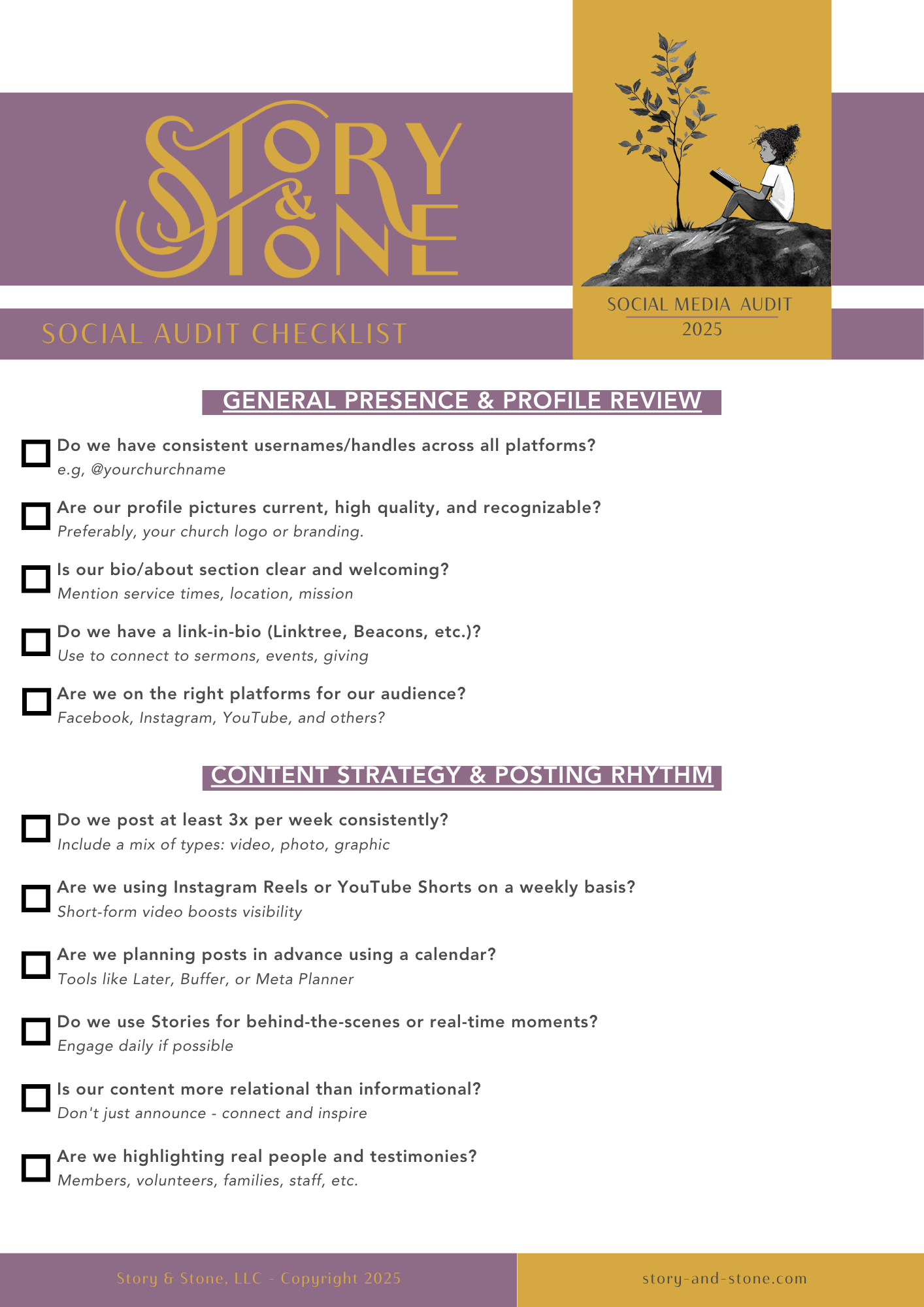 STORY & STONE

SOCIAL MEDIA AUDIT
2025

SOCIAL AUDIT CHECKLIST

GENERAL PRESENCE & PROFILE REVIEW

Do we have consistent usernames/handles across all platforms?
e.g, @yourchurchname

Are our profile pictures current, high quality, and recognizable?
Preferably, your church logo or branding.

Is our bio/about section clear and welcoming?
Mention service times, location, mission

Do we have a link-in-bio (Linktree, Beacons, etc.)?
Use to connect to sermons, events, giving

Are we on the right platforms for our audience?
Facebook, Instagram, YouTube, and others?

CONTENT STRATEGY & POSTING RHYTHM

Do we post at least 3x per week consistently?
Include a mix of types: video, photo, graphic

Are we using Instagram Reels or YouTube Shorts on a weekly basis?
Short-form video boosts visibility

Are we planning posts in advance using a calendar?
Tools like Later, Buffer, or Meta Planner

Do we use Stories for behind-the-scenes or real-time moments?
Engage daily if possible

Is our content more relational than informational?
Don't just announce - connect and inspire

Are we highlighting real people and testimonies?
Members, volunteers, families, staff, etc.

Story & Stone, LLC - Copyright 2025

story-and-stone.com